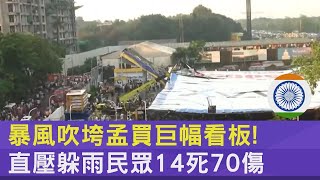 暴風吹垮孟買巨幅看板!
直壓躲雨民眾14死70傷